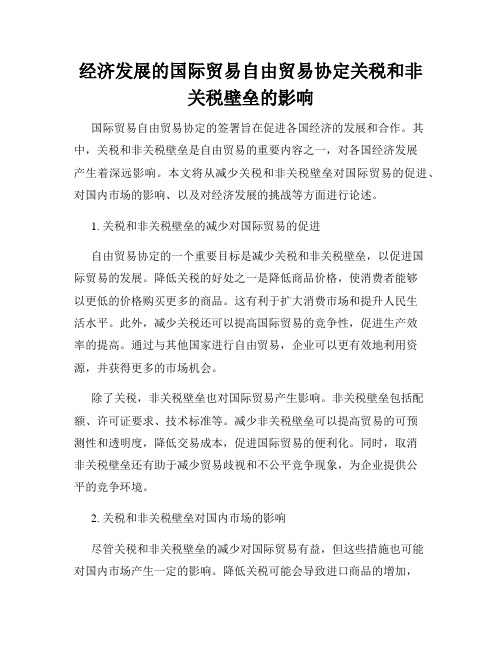 经济发展的国际贸易自由贸易协定关税和非关税壁垒的影响

国际贸易自由贸易协定的签署旨在促进各国经济的发展和合作。其中，关税和非关税壁垒是自由贸易的重要内容之一，对各国经济发展产生着深远影响。本文将从减少关税和非关税壁垒对国际贸易的促进、对国内市场的影响、以及对经济发展的挑战等方面进行论述。

1. 关税和非关税壁垒的减少对国际贸易的促进

自由贸易协定的一个重要目标是减少关税和非关税壁垒，以促进国际贸易的发展。降低关税的好处之一是降低商品价格，使消费者能够以更低的价格购买更多的商品。这有利于扩大消费市场和提升人民生活水平。此外，减少关税还可以提高国际贸易的竞争性，促进生产效率的提高。通过与其他国家进行自由贸易，企业可以更有效地利用资源，并获得更多的市场机会。

除了关税，非关税壁垒也对国际贸易产生影响。非关税壁垒包括配额、许可证要求、技术标准等。减少非关税壁垒可以提高贸易的可预测性和透明度，降低交易成本，促进国际贸易的便利化。同时，取消非关税壁垒还有助于减少贸易歧视和不公平竞争现象，为企业提供公平的竞争环境。

2. 关税和非关税壁垒对国内市场的影响

尽管关税和非关税壁垒的减少对国际贸易有益，但这些措施也可能对国内市场产生一定的影响。降低关税可能会导致进口商品的增加，